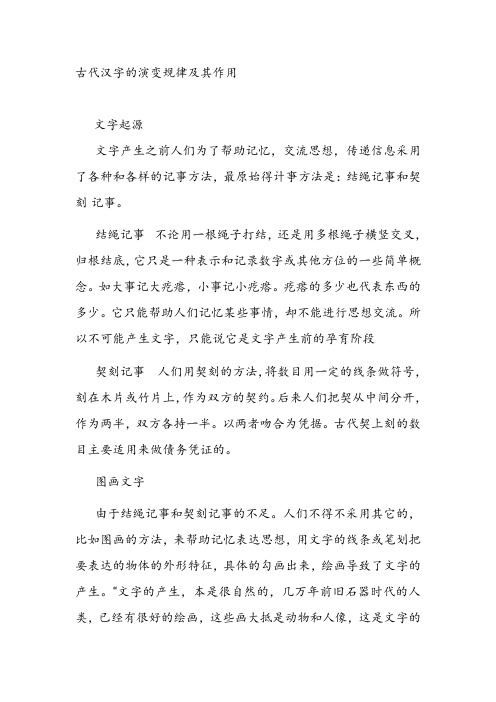 古代汉字的演变规律及其作用

文字起源

文字产生之前人们为了帮助记忆，交流思想，传递信息采用了各种和各样的记事方法，最原始得计事方法是：结绳记事和契刻 记事。

结绳记事　不论用一根绳子打结，还是用多根绳子横竖交叉，归根结底，它只是一种表示和记录数字或其他方位的一些简单概念。如大事记大疙瘩，小事记小疙瘩。疙瘩的多少也代表东西的多少。它只能帮助人们记忆某些事情，却不能进行思想交流。所以不可能产生文字，只能说它是文字产生前的孕育阶段

契刻记事　人们用契刻的方法，将数目用一定的线条做符号，刻在木片或竹片上，作为双方的契约。后来人们把契从中间分开，作为两半，双方各持一半。以两者吻合为凭据。古代契上刻的数目主要适用来做债务凭证的。

图画文字

由于结绳记事和契刻记事的不足。人们不得不采用其它的，比如图画的方法，来帮助记忆表达思想，用文字的线条或笔划把要表达的物体的外形特征，具体的勾画出来，绘画导致了文字的产生。“文字的产生，本是很自然的，几万年前旧石器时代的人类，已经有很好的绘画，这些画大抵是动物和人像，这是文字的